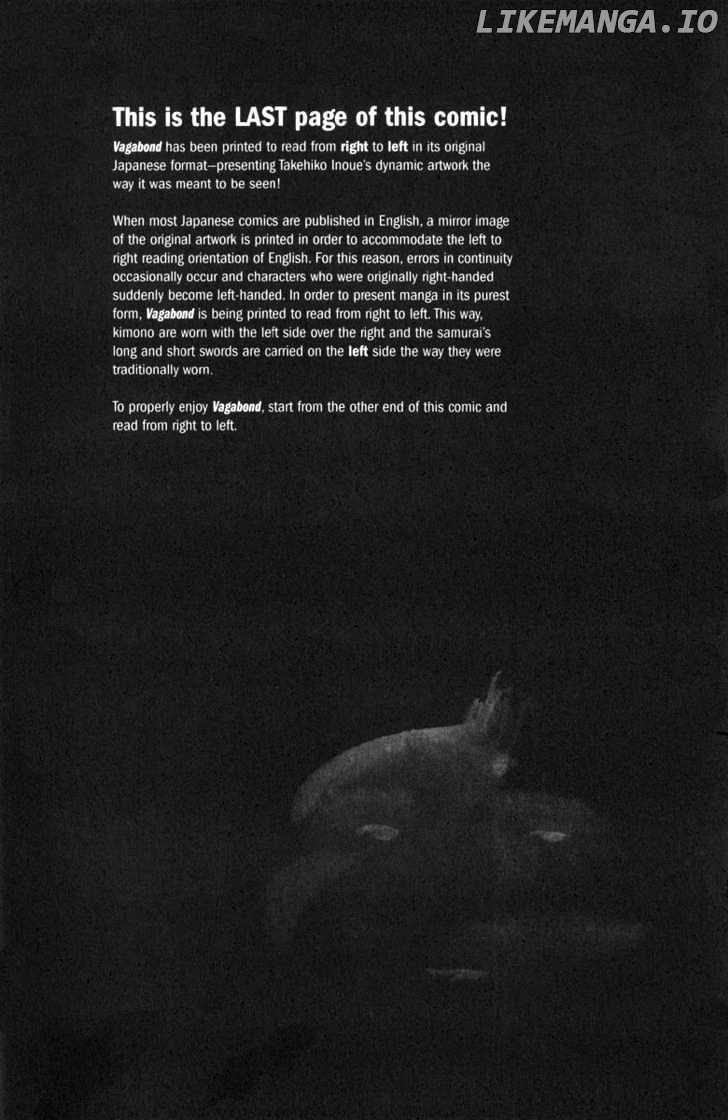 LIKEMANGA.IO

This is the LAST page of this comic!

Vagabond has been printed to read from right to left in its original Japanese format—presenting Takehiko Inoue's dynamic artwork the way it was meant to be seen!

When most Japanese comics are published in English, a mirror image of the original artwork is printed in order to accommodate the left to right reading orientation of English. For this reason, errors in continuity occasionally occur and characters who were originally right-handed suddenly become left-handed. In order to present manga in its purest form, Vagabond is being printed to read from right to left. This way, kimono are worn with the left side over the right and the samurai's long and short swords are carried on the left side the way they were traditionally worn.

To properly enjoy Vagabond, start from the other end of this comic and read from right to left.